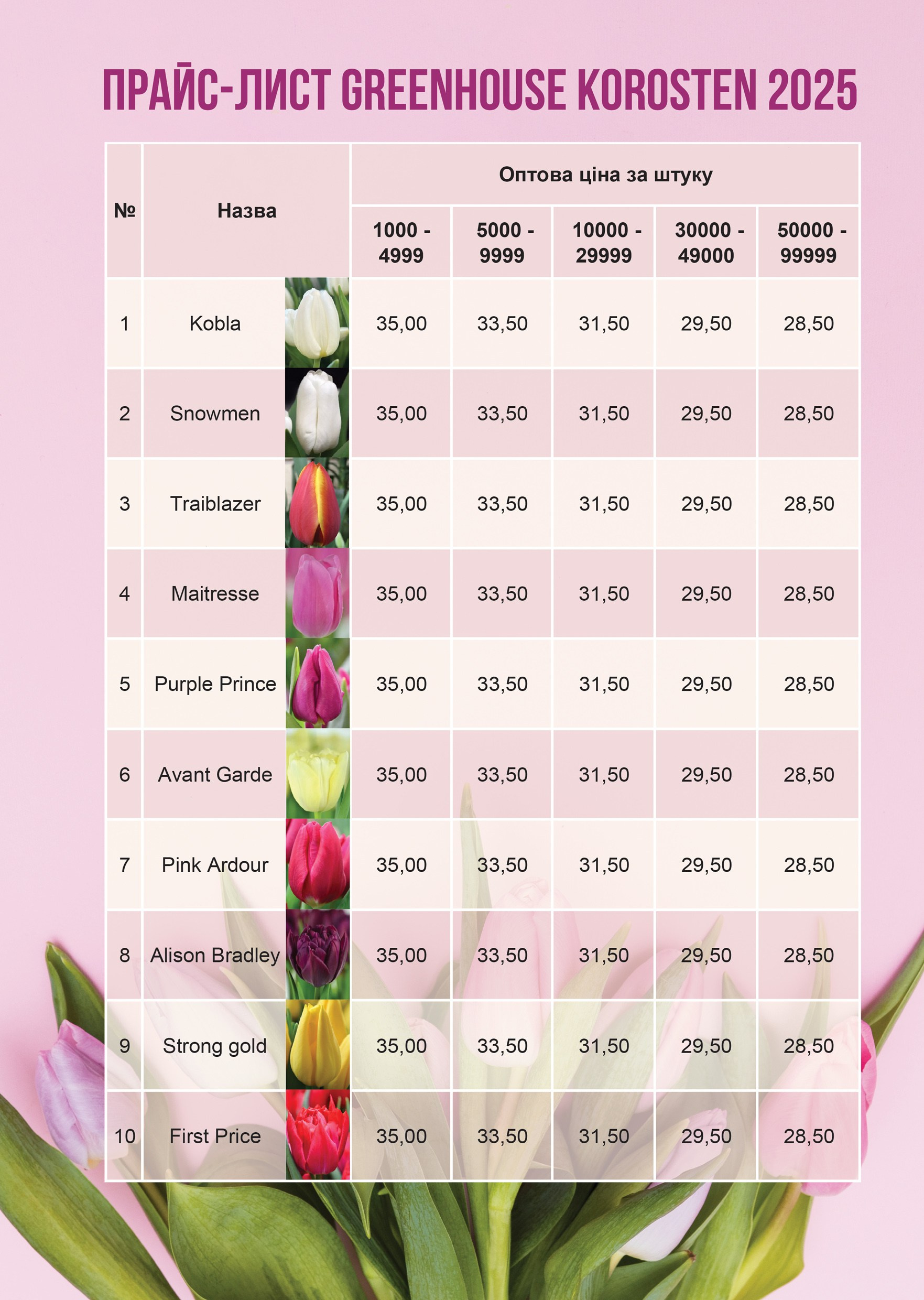 ПРАЙС-ЛИСТ GREENHOUSE KOROSTEN 2025

| № | Назва | Оптова ціна за штуку | | | | |
|---|---|---|---|---|---|---|
| | | 1000 - 4999 | 5000 - 9999 | 10000 - 29999 | 30000 - 49000 | 50000 - 99999 |
| 1 | Kobla | 35,00 | 33,50 | 31,50 | 29,50 | 28,50 |
| 2 | Snowmen | 35,00 | 33,50 | 31,50 | 29,50 | 28,50 |
| 3 | Traiblazer | 35,00 | 33,50 | 31,50 | 29,50 | 28,50 |
| 4 | Maitresse | 35,00 | 33,50 | 31,50 | 29,50 | 28,50 |
| 5 | Purple Prince | 35,00 | 33,50 | 31,50 | 29,50 | 28,50 |
| 6 | Avant Garde | 35,00 | 33,50 | 31,50 | 29,50 | 28,50 |
| 7 | Pink Ardour | 35,00 | 33,50 | 31,50 | 29,50 | 28,50 |
| 8 | Alison Bradley | 35,00 | 33,50 | 31,50 | 29,50 | 28,50 |
| 9 | Strong gold | 35,00 | 33,50 | 31,50 | 29,50 | 28,50 |
| 10 | First Price | 35,00 | 33,50 | 31,50 | 29,50 | 28,50 |